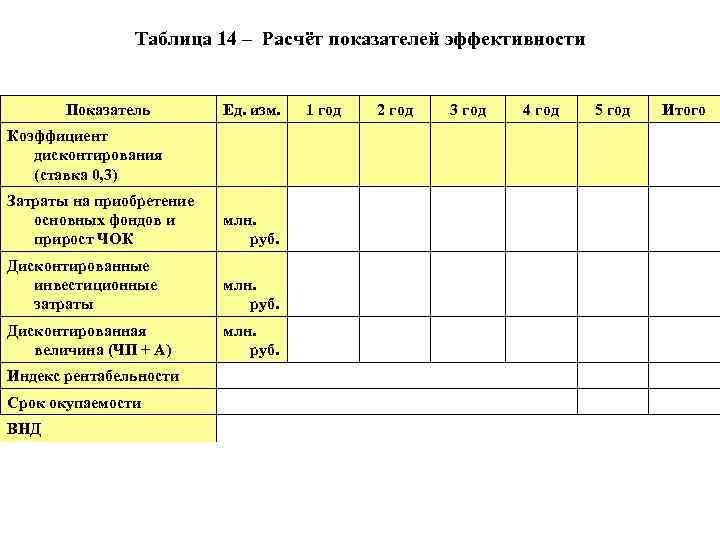 Таблица 14 – Расчёт показателей эффективности

| Показатель | Ед. изм. | 1 год | 2 год | 3 год | 4 год | 5 год | Итого |
|---|---|---|---|---|---|---|---|
| Коэффициент дисконтирования (ставка 0,3) | | | | | | | |
| Затраты на приобретение основных фондов и прирост ЧОК | млн. руб. | | | | | | |
| Дисконтированные инвестиционные затраты | млн. руб. | | | | | | |
| Дисконтированная величина (ЧП + А) | млн. руб. | | | | | | |
| Индекс рентабельности | | | | | | | |
| Срок окупаемости | | | | | | | |
| ВНД | | | | | | | |